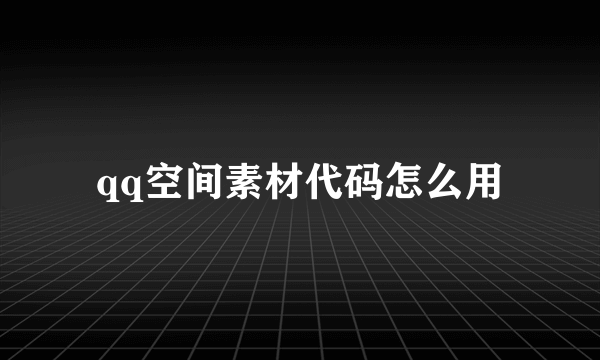 qq空间素材代码怎么用